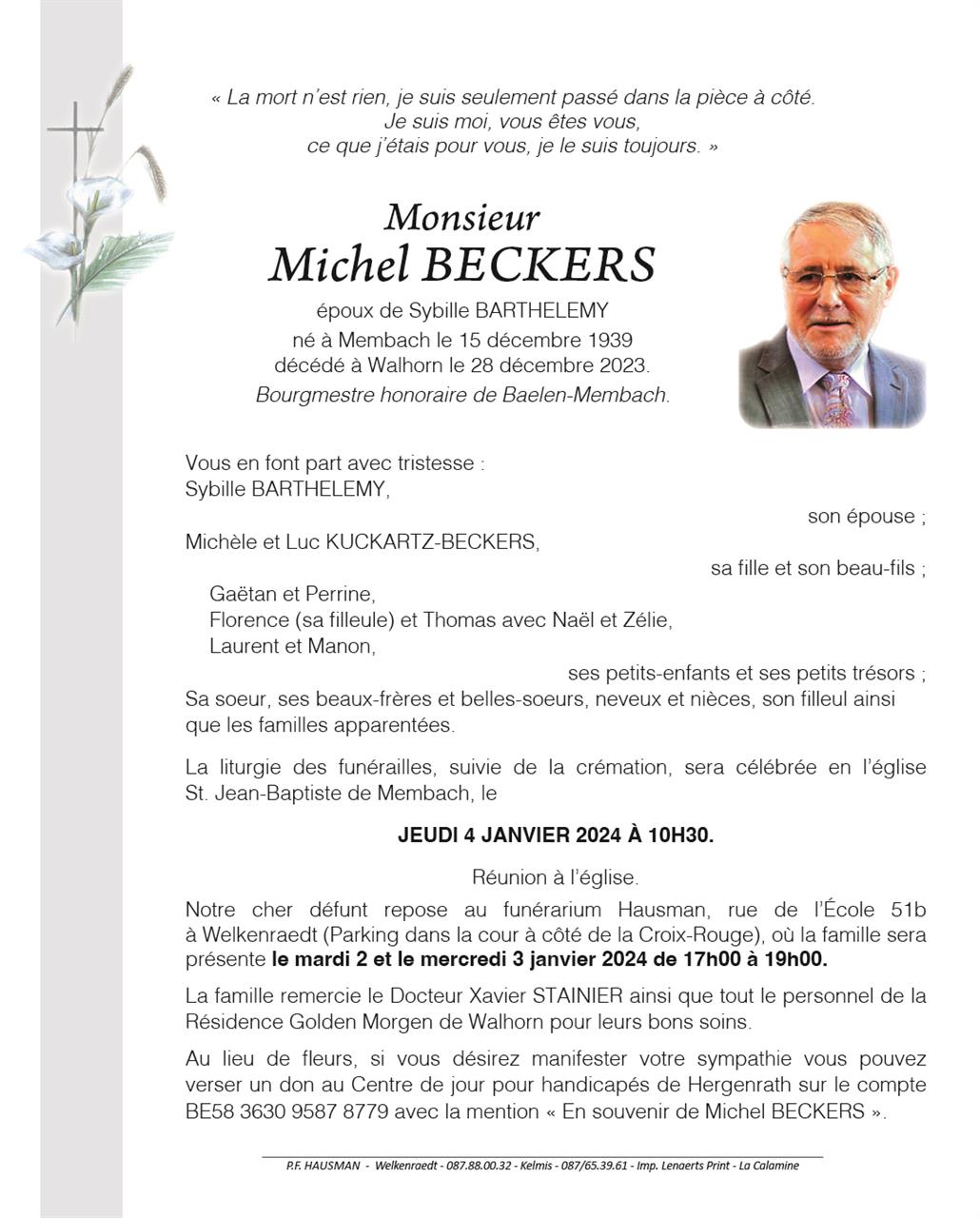 « La mort n'est rien, je suis seulement passé dans la pièce à côté.
Je suis moi, vous êtes vous,
ce que j'étais pour vous, je le suis toujours. »

Monsieur
Michel BECKERS

époux de Sybille BARTHELEMY
né à Membach le 15 décembre 1939
décédé à Walhorn le 28 décembre 2023.
Bourgmestre honoraire de Baelen-Membach.

Vous en font part avec tristesse :
Sybille BARTHELEMY,
son épouse ;
Michèle et Luc KUCKARTZ-BECKERS,
sa fille et son beau-fils ;
Gaëtan et Perrine,
Florence (sa filleule) et Thomas avec Naël et Zélie,
Laurent et Manon,
ses petits-enfants et ses petits trésors ;
Sa soeur, ses beaux-frères et belles-soeurs, neveux et nièces, son filleul ainsi que les familles apparentées.

La liturgie des funérailles, suivie de la crémation, sera célébrée en l'église St. Jean-Baptiste de Membach, le

JEUDI 4 JANVIER 2024 À 10H30.

Réunion à l'église.

Notre cher défunt repose au funérarium Hausman, rue de l'École 51b à Welkenraedt (Parking dans la cour à côté de la Croix-Rouge), où la famille sera présente le mardi 2 et le mercredi 3 janvier 2024 de 17h00 à 19h00.

La famille remercie le Docteur Xavier STAINIER ainsi que tout le personnel de la Résidence Golden Morgen de Walhorn pour leurs bons soins.

Au lieu de fleurs, si vous désirez manifester votre sympathie vous pouvez verser un don au Centre de jour pour handicapés de Hergenrath sur le compte BE58 3630 9587 8779 avec la mention « En souvenir de Michel BECKERS ».

P.F. HAUSMAN - Welkenraedt - 087.88.00.32 - Kelmis - 087/65.39.61 - Imp. Lenaerts Print - La Calamine